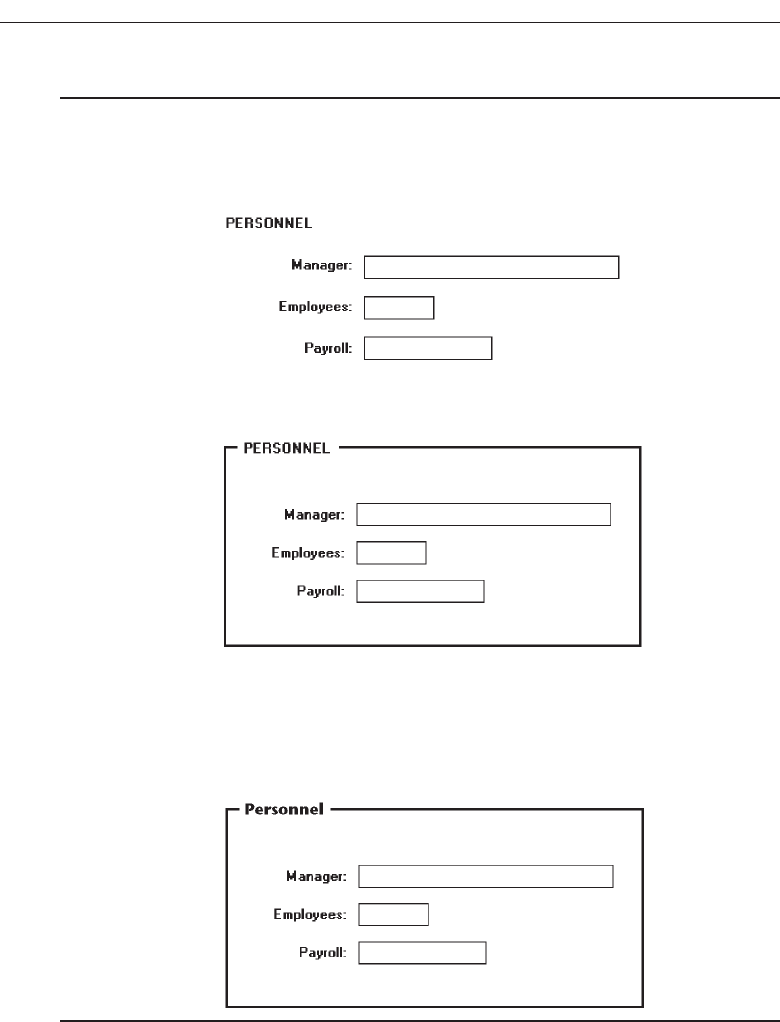 PERSONNEL

Manager:

Employees:

Payroll:

PERSONNEL

Manager:

Employees:

Payroll:

Personnel

Manager:

Employees:

Payroll: